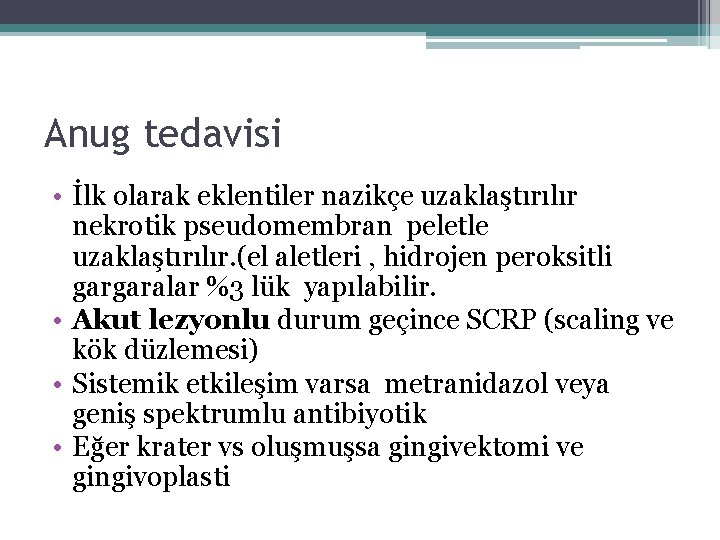 Anug tedavisi

• İlk olarak eklentiler nazikçe uzaklaştırılır nekrotik pseudomembran peletle uzaklaştırılır.(el aletleri , hidrojen peroksitli gargaralar %3 lük yapılabilir.
• Akut lezyonlu durum geçince SCRP (scaling ve kök düzlemesi)
• Sistemik etkileşim varsa metranidazol veya geniş spektrumlu antibiyotik
• Eğer krater vs oluşmuşsa gingivektomi ve gingivoplasti